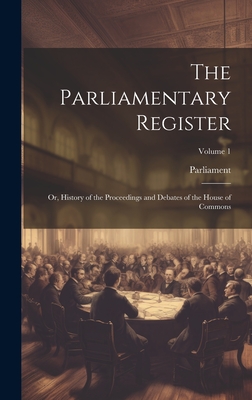 The Parliamentary Register

Volume 1

Parliament

Or, History of the Proceedings and Debates of the House of Commons